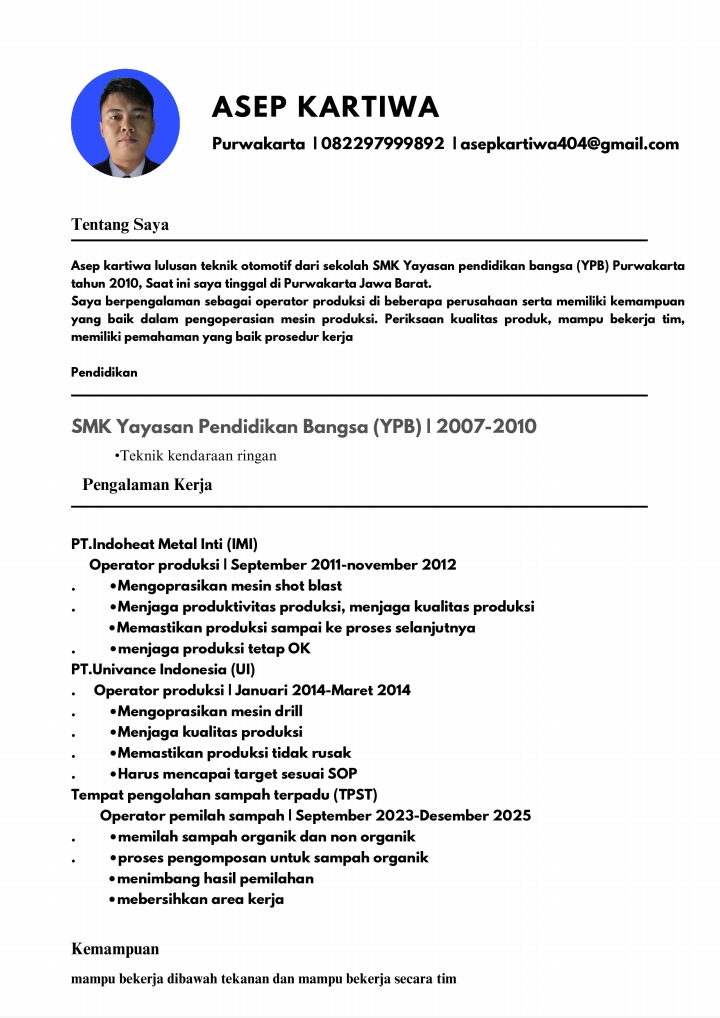 ASEP KARTIWA

Purwakarta | 082297999892 | asepkartiwa404@gmail.com

Tentang Saya

Asep kartiwa lulusan teknik otomotif dari sekolah SMK Yayasan pendidikan bangsa (YPB) Purwakarta tahun 2010, Saat ini saya tinggal di Purwakarta Jawa Barat.
Saya berpengalaman sebagai operator produksi di beberapa perusahaan serta memiliki kemampuan yang baik dalam pengoperasian mesin produksi. Periksaan kualitas produk, mampu bekerja tim, memiliki pemahaman yang baik prosedur kerja

Pendidikan

SMK Yayasan Pendidikan Bangsa (YPB) | 2007-2010

•Teknik kendaraan ringan

Pengalaman Kerja

PT.Indoheat Metal Inti (IMI)
Operator produksi | September 2011-november 2012
. •Mengoprasikan mesin shot blast
. •Menjaga produktivitas produksi, menjaga kualitas produksi
•Memastikan produksi sampai ke proses selanjutnya
. •menjaga produksi tetap OK
PT.Univance Indonesia (UI)
. Operator produksi | Januari 2014-Maret 2014
. •Mengoprasikan mesin drill
. •Menjaga kualitas produksi
. •Memastikan produksi tidak rusak
. •Harus mencapai target sesuai SOP
Tempat pengolahan sampah terpadu (TPST)
Operator pemilah sampah | September 2023-Desember 2025
. •memilah sampah organik dan non organik
. •proses pengomposan untuk sampah organik
•menimbang hasil pemilahan
•mebersihkan area kerja

Kemampuan

mampu bekerja dibawah tekanan dan mampu bekerja secara tim